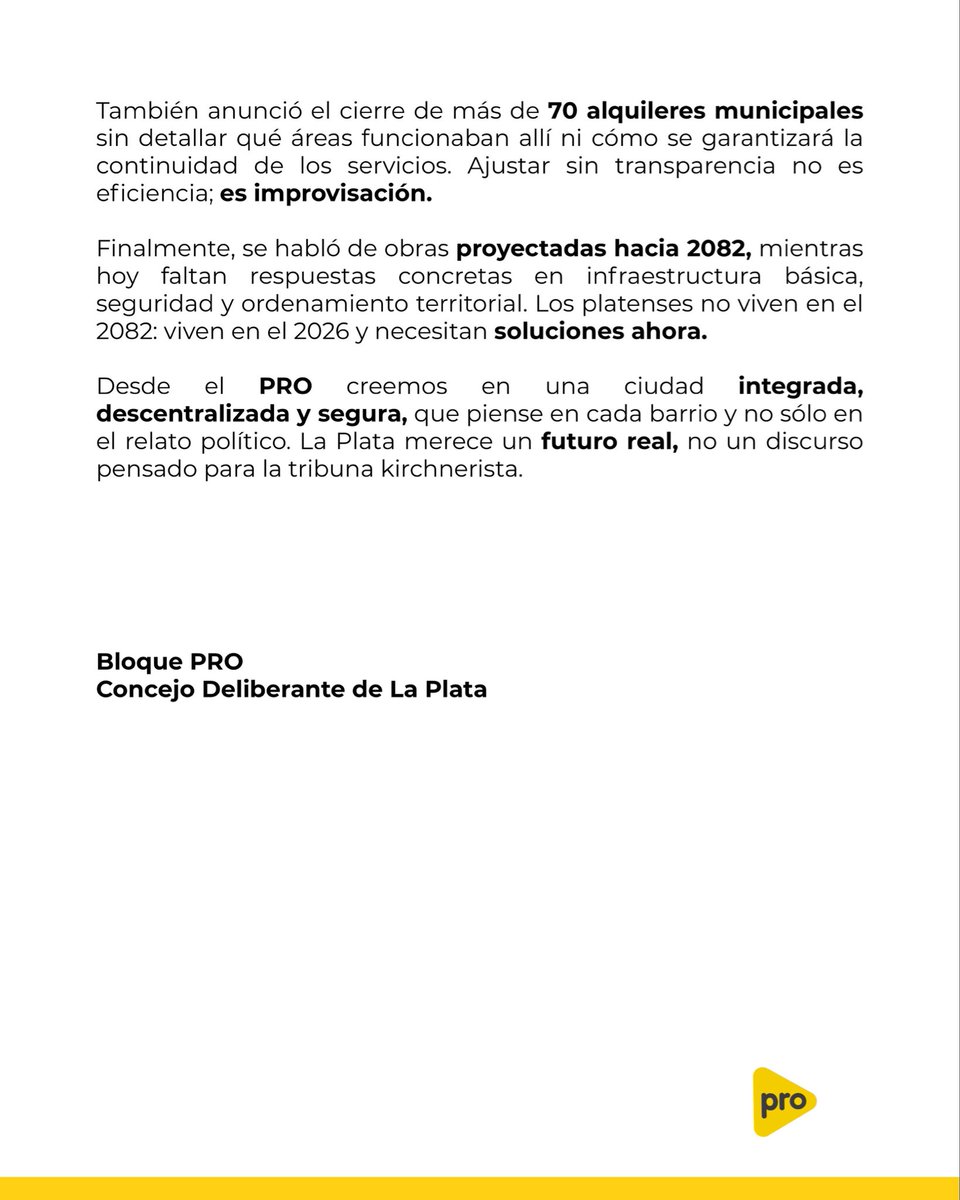 También anunció el cierre de más de 70 alquileres municipales sin detallar qué áreas funcionaban allí ni cómo se garantizará la continuidad de los servicios. Ajustar sin transparencia no es eficiencia; es improvisación.

Finalmente, se habló de obras proyectadas hacia 2082, mientras hoy faltan respuestas concretas en infraestructura básica, seguridad y ordenamiento territorial. Los platenses no viven en el 2082: viven en el 2026 y necesitan soluciones ahora.

Desde el PRO creemos en una ciudad integrada, descentralizada y segura, que piense en cada barrio y no sólo en el relato político. La Plata merece un futuro real, no un discurso pensado para la tribuna kirchnerista.

Bloque PRO
Concejo Deliberante de La Plata

pro